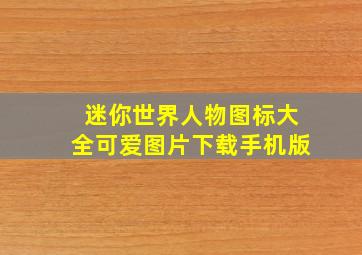 迷你世界人物图标大全可爱图片下载手机版